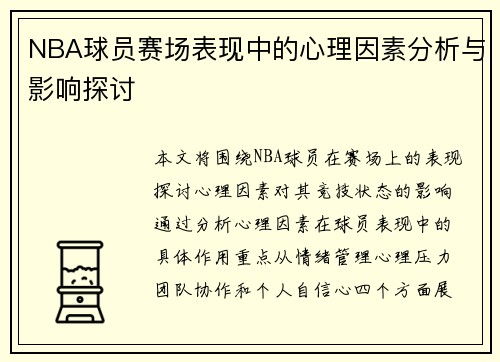 NBA球员赛场表现中的心理因素分析与影响探讨

本文将围绕NBA球员在赛场上的表现探讨心理因素对其竞技状态的影响通过分析心理因素在球员表现中的具体作用重点从情绪管理心理压力团队协作和个人自信心四个方面展